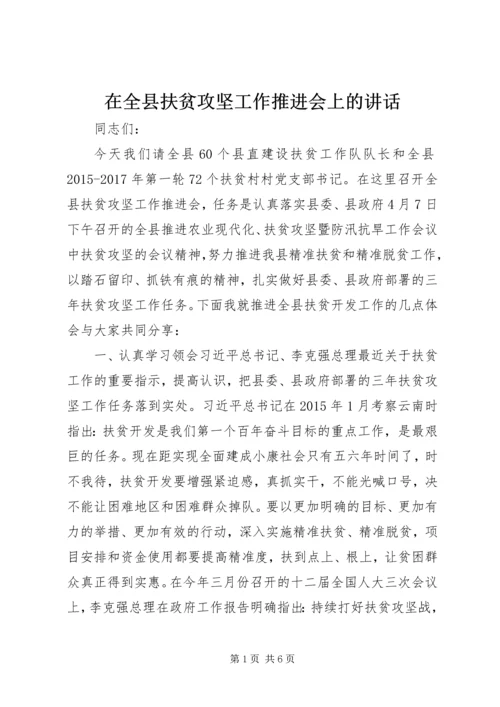 在全县扶贫攻坚工作推进会上的讲话

同志们：

今天我们请全县60个县直建设扶贫工作队队长和全县2015-2017年第一轮72个扶贫村村党支部书记。在这里召开全县扶贫攻坚工作推进会，任务是认真落实县委、县政府4月7日下午召开的全县推进农业现代化、扶贫攻坚暨防汛抗旱工作会议中扶贫攻坚的会议精神，努力推进我县精准扶贫和精准脱贫工作，以踏石留印、抓铁有痕的精神，扎实做好县委、县政府部署的三年扶贫攻坚工作任务。下面我就推进全县扶贫开发工作的几点体会与大家共同分享：

一、认真学习领会习近平总书记、李克强总理最近关于扶贫工作的重要指示，提高认识，把县委、县政府部署的三年扶贫攻坚工作任务落到实处。习近平总书记在2015年1月考察云南时指出：扶贫开发是我们第一个百年奋斗目标的重点工作，是最艰巨的任务。现在距实现全面建成小康社会只有五六年时间了，时不我待，扶贫开发要增强紧迫感，真抓实干，不能光喊口号，决不能让困难地区和困难群众掉队。要以更加明确的目标、更加有力的举措、更加有效的行动，深入实施精准扶贫、精准脱贫，项目安排和资金使用都要提高精准度，扶到点上、根上，让贫困群众真正得到实惠。在今年三月份召开的十二届全国人大三次会议上，李克强总理在政府工作报告明确指出：持续打好扶贫攻坚战，

第1页 共6页